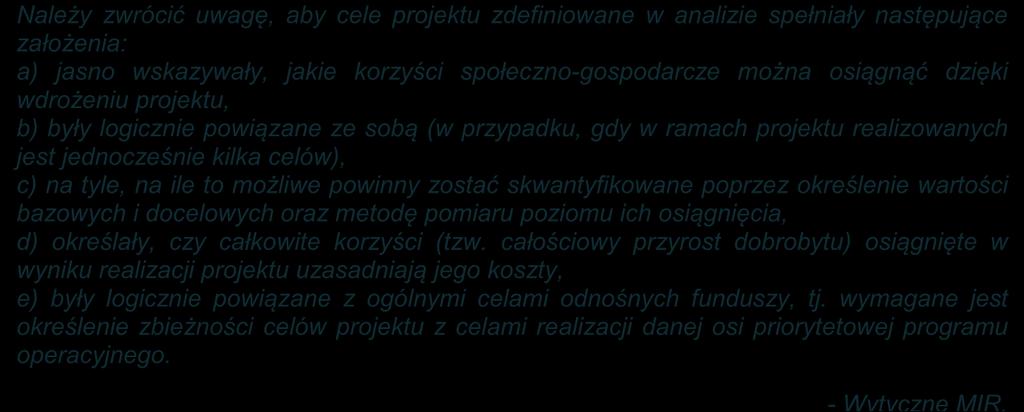 Należy zwrócić uwagę, aby cele projektu zdefiniowane w analizie spełniały następujące założenia:
a) jasno wskazywały, jakie korzyści społeczno-gospodarcze można osiągnąć dzięki wdrożeniu projektu,
b) były logicznie powiązane ze sobą (w przypadku, gdy w ramach projektu realizowanych jest jednocześnie kilka celów),
c) na tyle, na ile to możliwe powinny zostać skwantyfikowane poprzez określenie wartości bazowych i docelowych oraz metodę pomiaru poziomu ich osiągnięcia,
d) określały, czy całkowite korzyści (tzw. całościowy przyrost dobrobytu) osiągnięte w wyniku realizacji projektu uzasadniają jego koszty,
e) były logicznie powiązane z ogólnymi celami odnośnych funduszy, tj. wymagane jest określenie zbieżności celów projektu z celami realizacji danej osi priorytetowej programu operacyjnego.

- Wytyczne MIR.